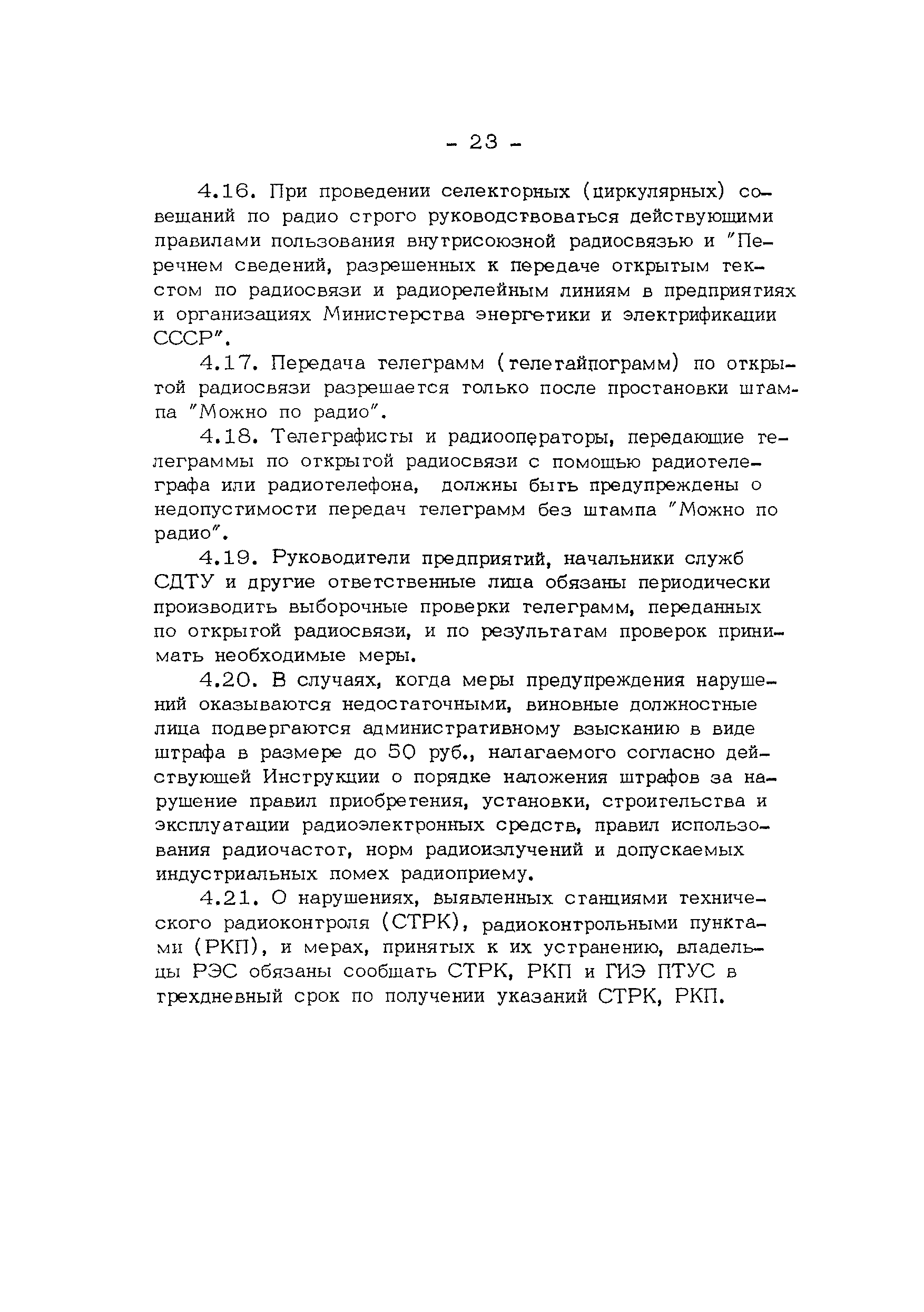 - 23 -

4.16. При проведении селекторных (циркулярных) совещаний по радио строго руководствоваться действующими правилами пользования внутрисоюзной радиосвязью и "Перечнем сведений, разрешенных к передаче открытым текстом по радиосвязи и радиорелейным линиям в предприятиях и организациях Министерства энергетики и электрификации СССР".

4.17. Передача телеграмм (телетайпограмм) по открытой радиосвязи разрешается только после простановки штампа "Можно по радио".

4.18. Телеграфисты и радиооператоры, передающие телеграммы по открытой радиосвязи с помощью радиотелеграфа или радиотелефона, должны быть предупреждены о недопустимости передач телеграмм без штампа "Можно по радио".

4.19. Руководители предприятий, начальники служб СДТУ и другие ответственные лица обязаны периодически производить выборочные проверки телеграмм, переданных по открытой радиосвязи, и по результатам проверок принимать необходимые меры.

4.20. В случаях, когда меры предупреждения нарушений оказываются недостаточными, виновные должностные лица подвергаются административному взысканию в виде штрафа в размере до 50 руб., налагаемого согласно действующей Инструкции о порядке наложения штрафов за нарушение правил приобретения, установки, строительства и эксплуатации радиоэлектронных средств, правил использования радиочастот, норм радиоизлучений и допускаемых индустриальных помех радиоприему.

4.21. О нарушениях, выявленных станциями технического радиоконтроля (СТРК), радиоконтрольными пунктами (РКП), и мерах, принятых к их устранению, владельцы РЭС обязаны сообщать СТРК, РКП и ГИЭ ПТУС в трехдневный срок по получении указаний СТРК, РКП.